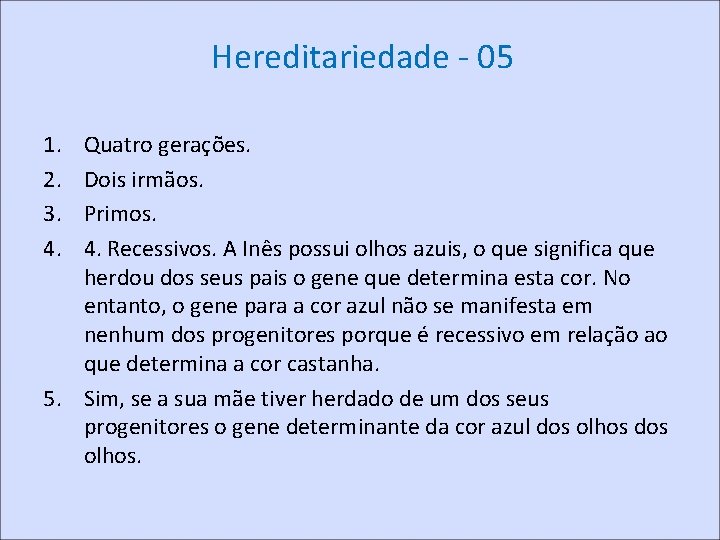 Hereditariedade - 05

1. Quatro gerações.
2. Dois irmãos.
3. Primos.
4. 4. Recessivos. A Inês possui olhos azuis, o que significa que herdou dos seus pais o gene que determina esta cor. No entanto, o gene para a cor azul não se manifesta em nenhum dos progenitores porque é recessivo em relação ao que determina a cor castanha.
5. Sim, se a sua mãe tiver herdado de um dos seus progenitores o gene determinante da cor azul dos olhos dos olhos.